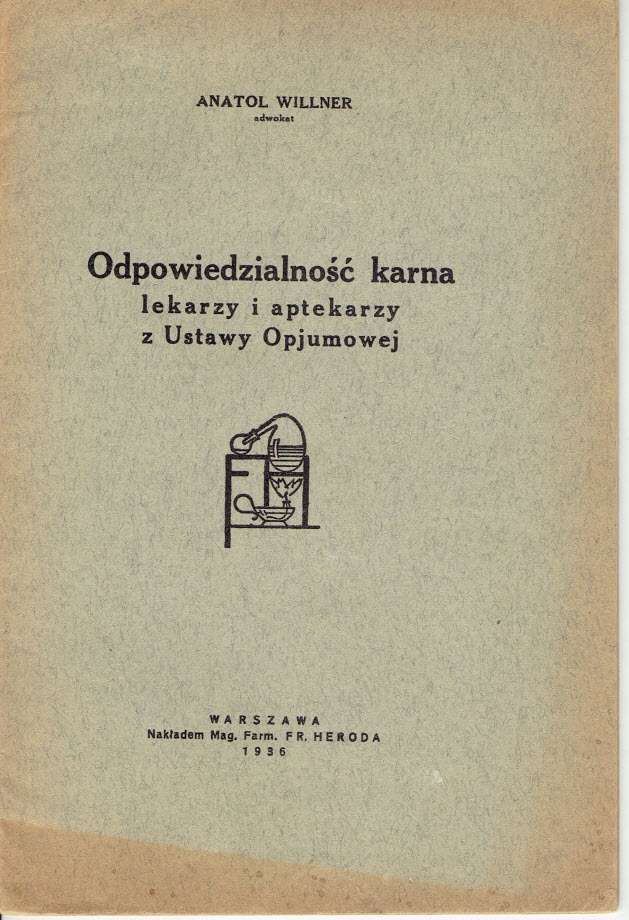 ANATOL WILLNER
adwokat

Odpowiedzialność karna
lekarzy i aptekarzy
z Ustawy Opjumowej

WARSZAWA
Nakładem Mag. Farm. FR. HERODA
1936